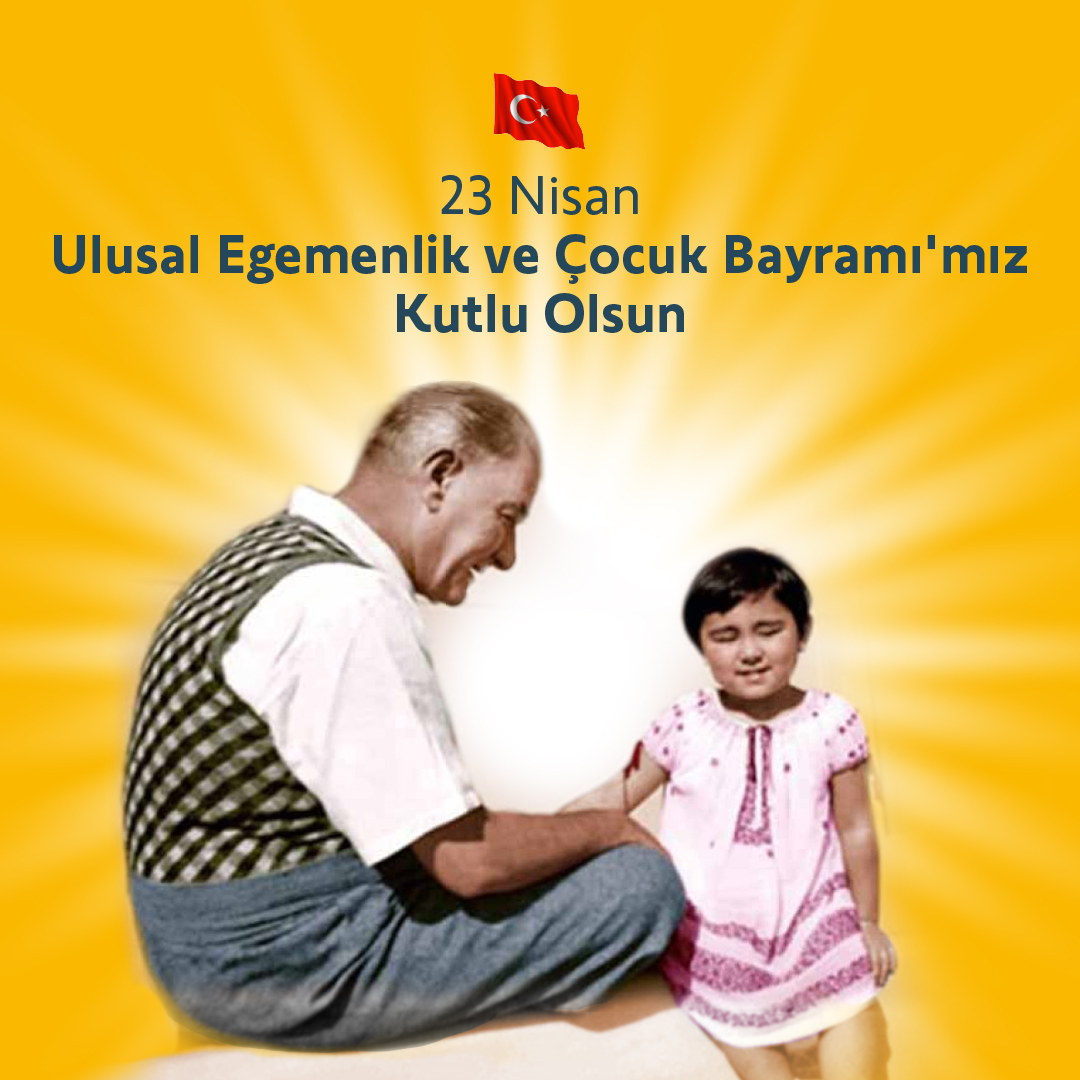 23 Nisan
Ulusal Egemenlik ve Çocuk Bayramı'mız Kutlu Olsun